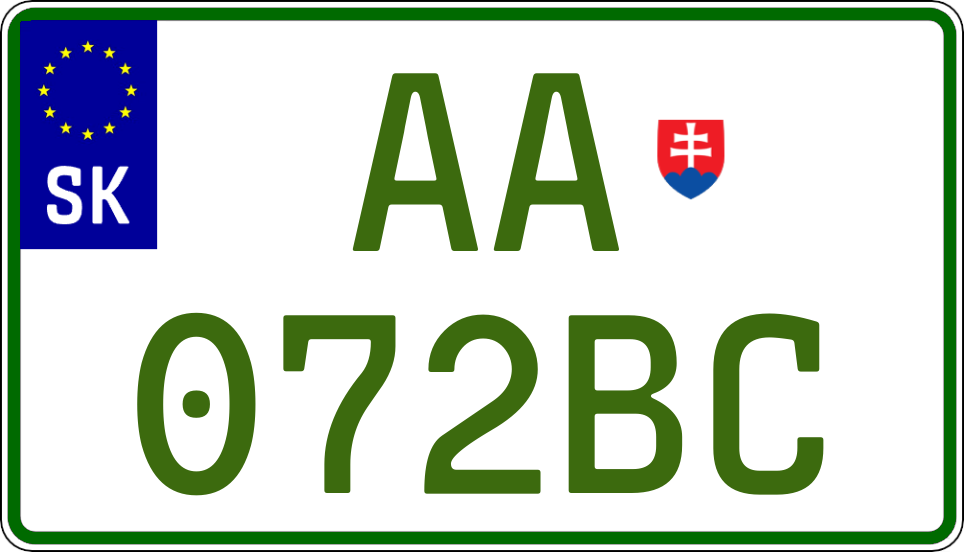 SK

AA
072BC